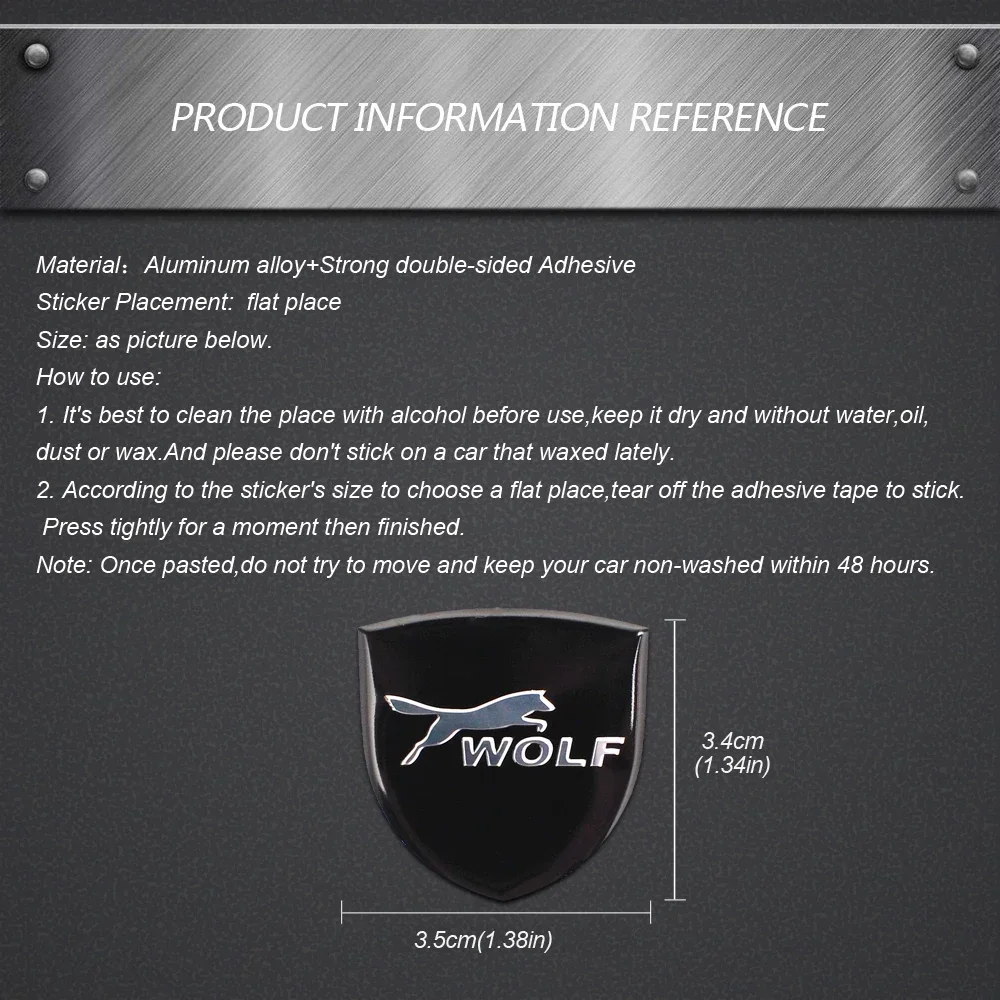 PRODUCT INFORMATION REFERENCE

Material： Aluminum alloy+Strong double-sided Adhesive
Sticker Placement: flat place
Size: as picture below.
How to use:

1. It's best to clean the place with alcohol before use,keep it dry and without water,oil, dust or wax.And please don't stick on a car that waxed lately.

2. According to the sticker's size to choose a flat place,tear off the adhesive tape to stick. Press tightly for a moment then finished.

Note: Once pasted,do not try to move and keep your car non-washed within 48 hours.

WOLF

3.4cm
(1.34in)

3.5cm(1.38in)